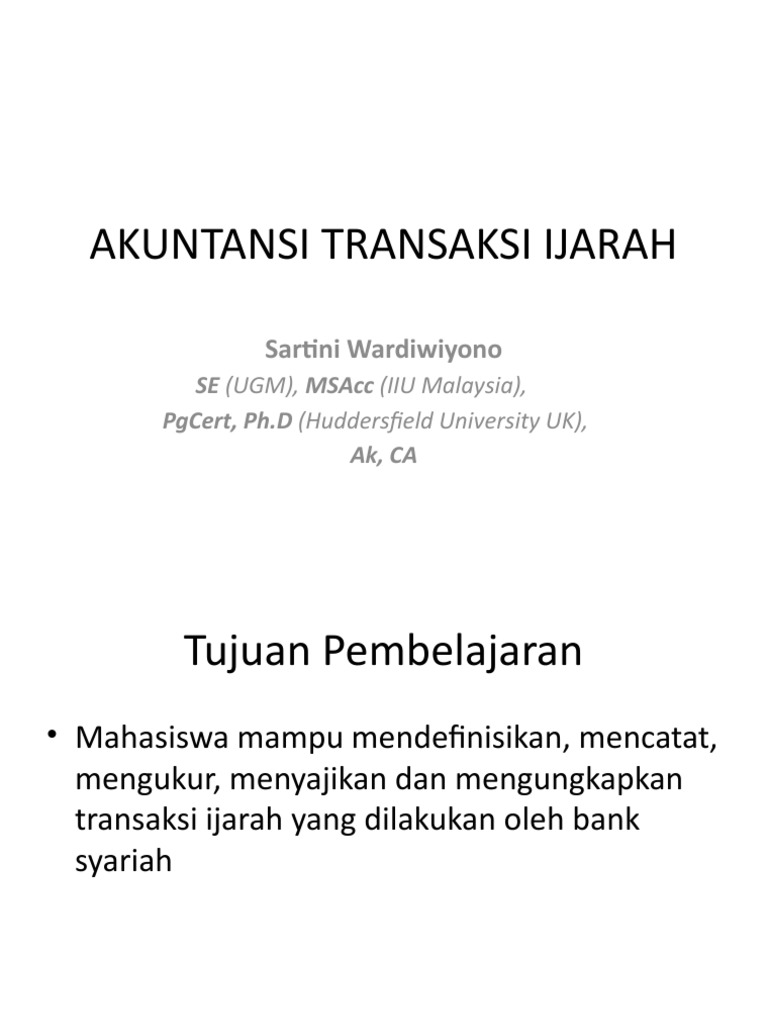 AKUNTANSI TRANSAKSI IJARAH

Sartini Wardiwiyono
SE (UGM), MSAcc (IIU Malaysia),
PgCert, Ph.D (Huddersfield University UK),
Ak, CA

Tujuan Pembelajaran

• Mahasiswa mampu mendefinisikan, mencatat, mengukur, menyajikan dan mengungkapkan transaksi ijarah yang dilakukan oleh bank syariah